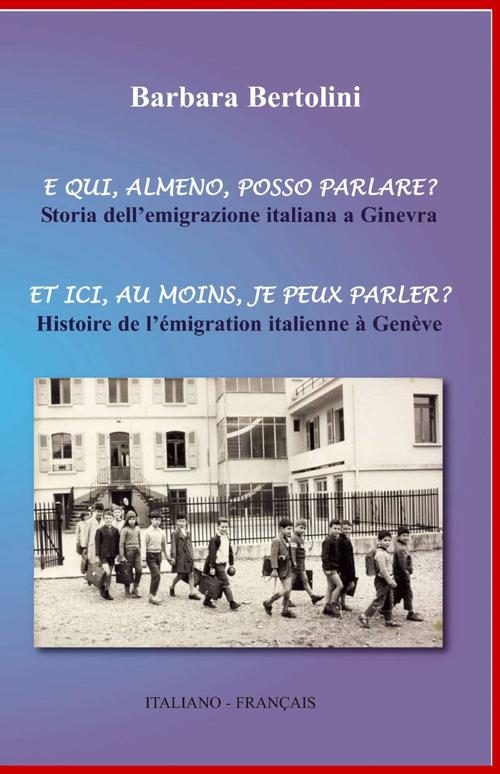 Barbara Bertolini

E QUI, ALMENO, POSSO PARLARE?
Storia dell'emigrazione italiana a Ginevra

ET ICI, AU MOINS, JE PEUX PARLER?
Histoire de l'émigration italienne à Genève

ITALIANO - FRANÇAIS